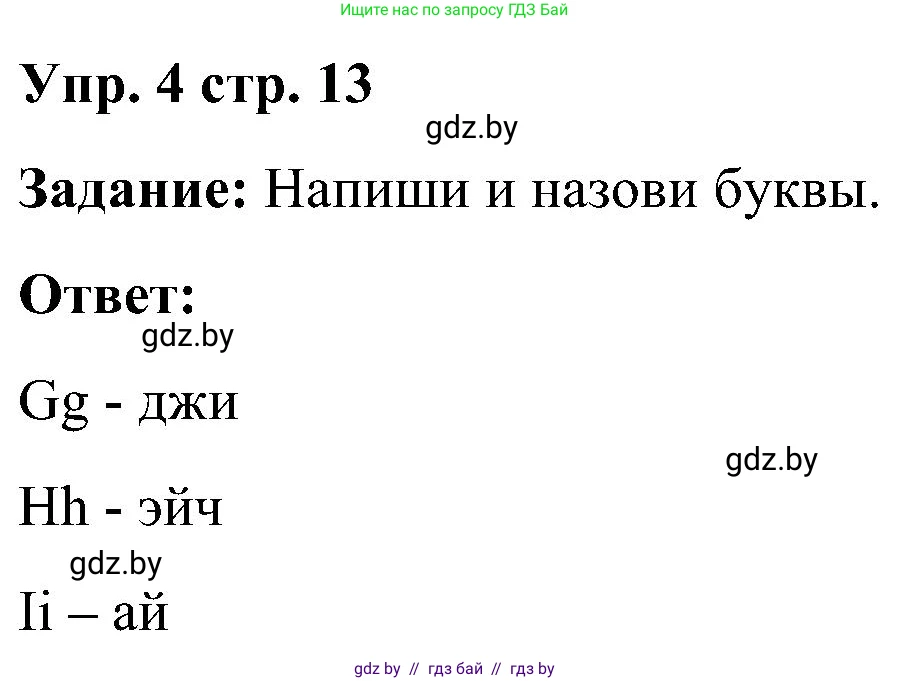 Ищите нас по запросу ГДЗ Бай

Упр. 4 стр. 13

gdz.by

Задание: Напиши и назови буквы.

Ответ:

gdz.by

Gg - джи

gdz.by

Hh - эйч

gdz.by

Ii – ай

gdz by // гдз бай // гдз by